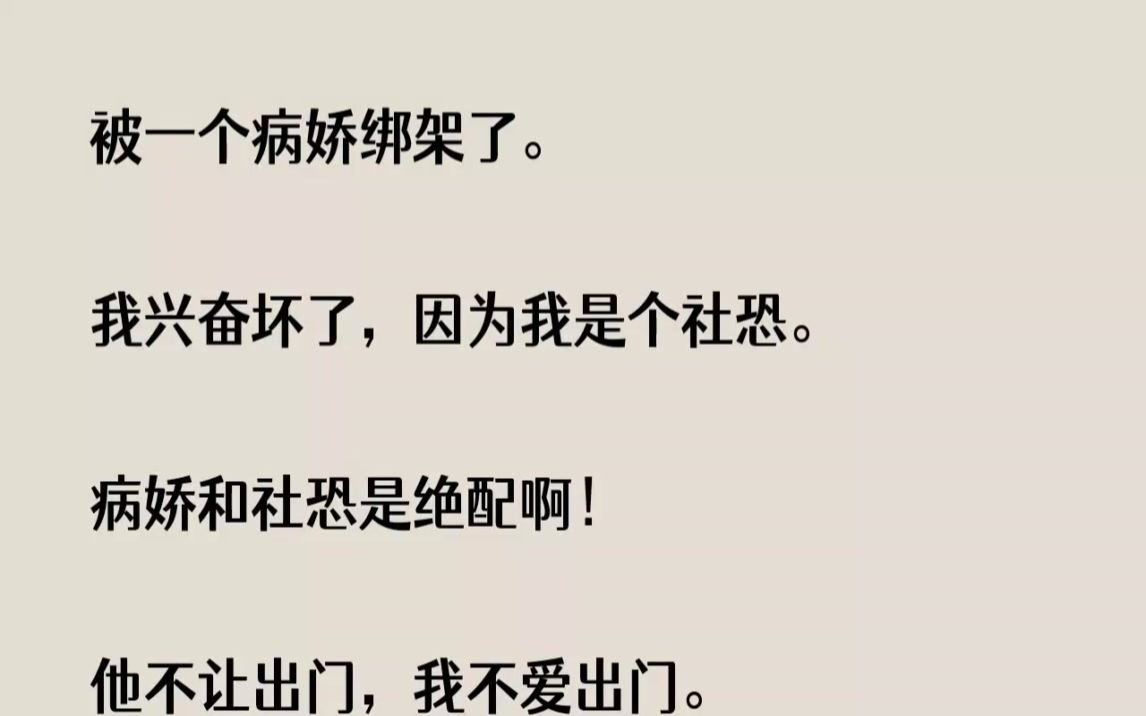 被一个病娇绑架了。

我兴奋坏了，因为我是个社恐。

病娇和社恐是绝配啊！

他不让出门，我不爱出门。